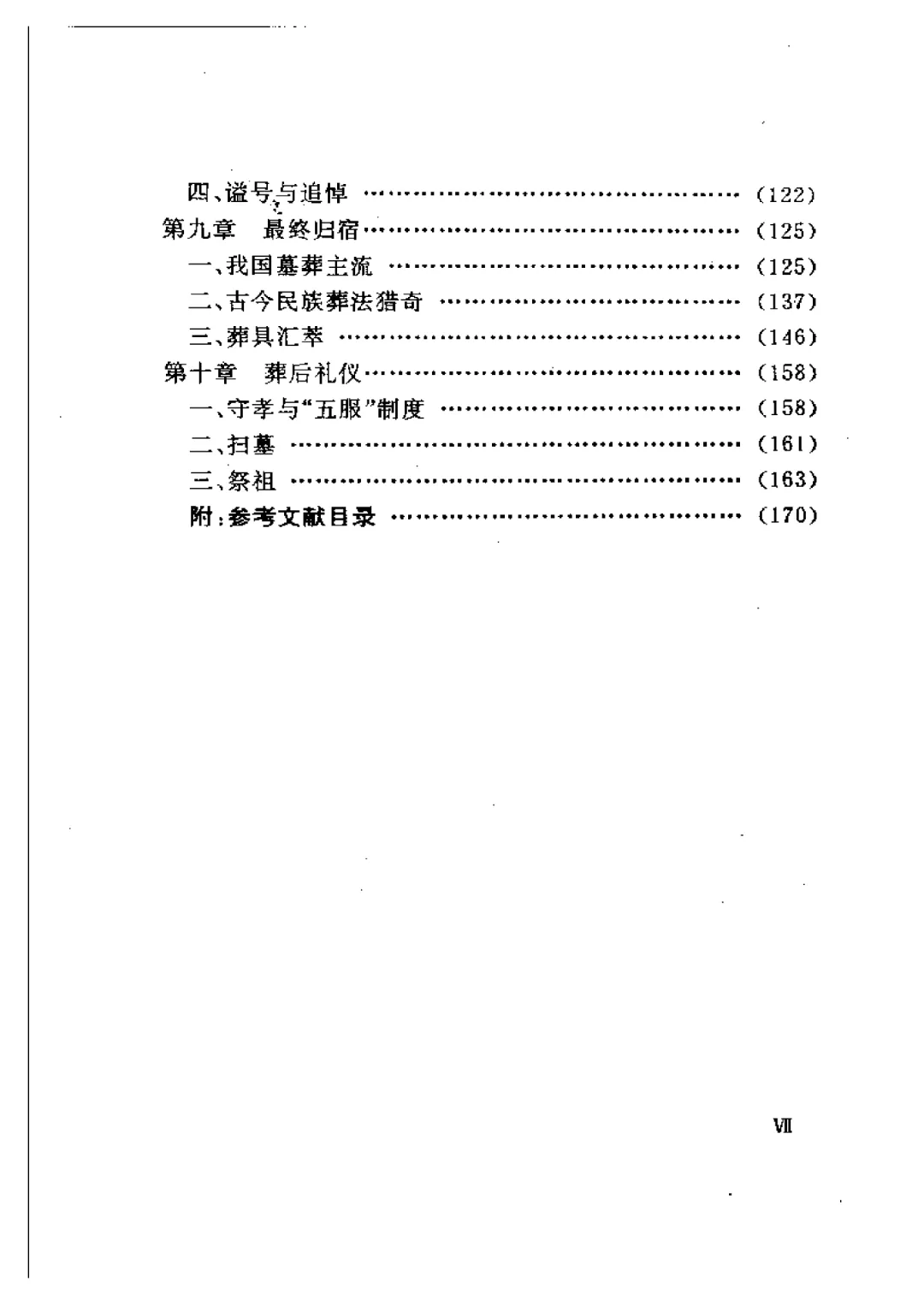 四、谥号与追悼 (122)
第九章 最终归宿 (125)
一、我国墓葬主流 (125)
二、古今民族葬法猎奇 (137)
三、葬具汇萃 (146)
第十章 葬后礼仪 (158)
一、守孝与“五服”制度 (158)
二、扫墓 (161)
三、祭祖 (163)
附:参考文献目录 (170)

Ⅶ